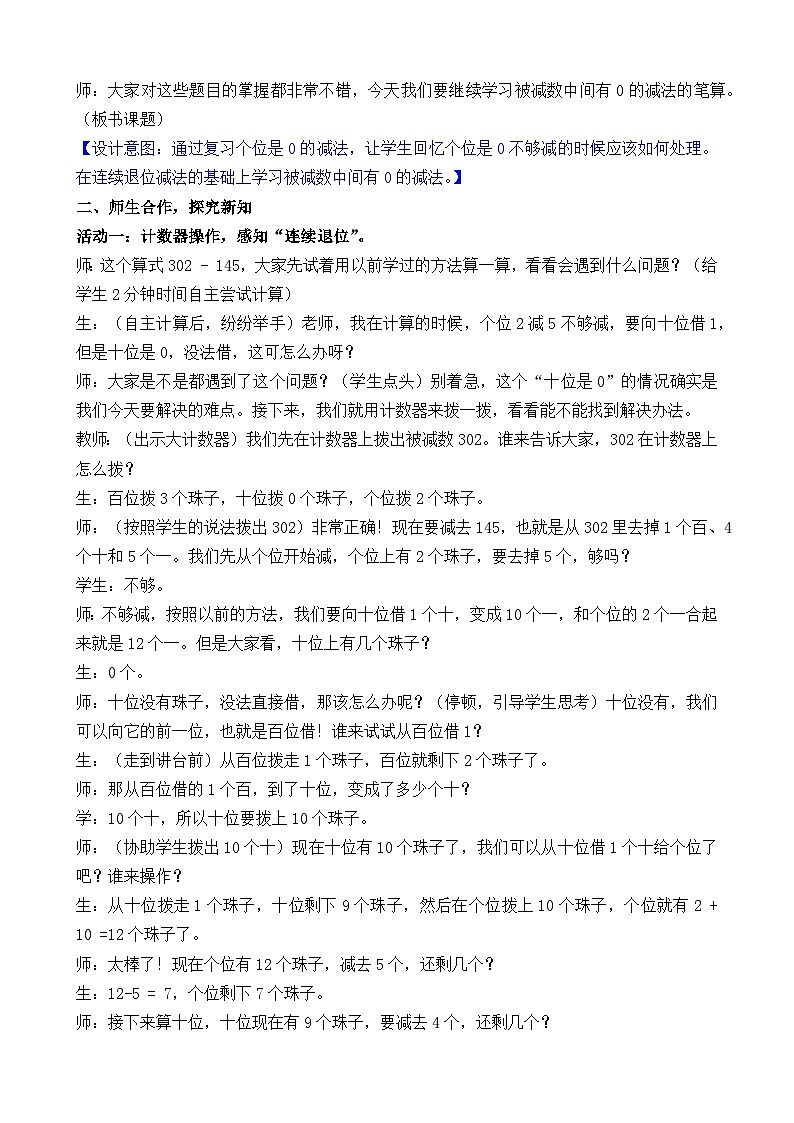 师：大家对这些题目的掌握都非常不错，今天我们要继续学习被减数中间有 0 的减法的笔算。（板书课题）

【设计意图：通过复习个位是 0 的减法，让学生回忆个位是 0 不够减的时候应该如何处理。在连续退位减法的基础上学习被减数中间有 0 的减法。】

二、师生合作，探究新知

活动一：计数器操作，感知“连续退位”。

师：这个算式 302 - 145，大家先试着用以前学过的方法算一算，看看会遇到什么问题？（给学生 2 分钟时间自主尝试计算）

生：（自主计算后，纷纷举手）老师，我在计算的时候，个位 2 减 5 不够减，要向十位借 1，但是十位是 0，没法借，这可怎么办呀？

师：大家是不是都遇到了这个问题？（学生点头）别着急，这个“十位是 0”的情况确实是我们今天要解决的难点。接下来，我们就用计数器来拨一拨，看看能不能找到解决办法。

教师：（出示大计数器）我们先在计数器上拨出被减数 302。谁来告诉大家，302 在计数器上怎么拨？

生：百位拨 3 个珠子，十位拨 0 个珠子，个位拨 2 个珠子。

师：（按照学生的说法拨出 302）非常正确！现在要减去 145，也就是从 302 里去掉 1 个百、4 个十和 5 个一。我们先从个位开始减，个位上有 2 个珠子，要去掉 5 个，够吗？

学生：不够。

师：不够减，按照以前的方法，我们要向十位借 1 个十，变成 10 个一，和个位的 2 个一合起来就是 12 个一。但是大家看，十位上有几个珠子？

生：0 个。

师：十位没有珠子，没法直接借，那该怎么办呢？（停顿，引导学生思考）十位没有，我们可以向它的前一位，也就是百位借！谁来试试从百位借 1？

生：（走到讲台前）从百位拨走 1 个珠子，百位就剩下 2 个珠子了。

师：那从百位借的 1 个百，到了十位，变成了多少个十？

学：10 个十，所以十位要拨上 10 个珠子。

师：（协助学生拨出 10 个十）现在十位有 10 个珠子了，我们可以从十位借 1 个十给个位了吧？谁来操作？

生：从十位拨走 1 个珠子，十位剩下 9 个珠子，然后在个位拨上 10 个珠子，个位就有 2 + 10 =12 个珠子了。

师：太棒了！现在个位有 12 个珠子，减去 5 个，还剩几个？

生：12-5 = 7，个位剩下 7 个珠子。

师：接下来算十位，十位现在有 9 个珠子，要减去 4 个，还剩几个？